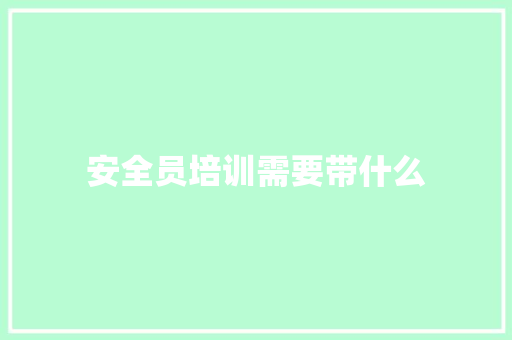 安全员培训需要带什么